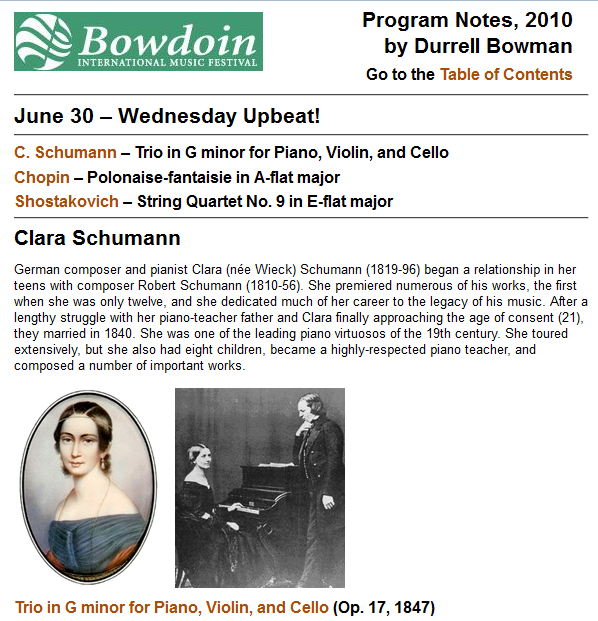 Bowdoin
INTERNATIONAL MUSIC FESTIVAL

Program Notes, 2010
by Durrell Bowman

Go to the Table of Contents

June 30 – Wednesday Upbeat!

C. Schumann – Trio in G minor for Piano, Violin, and Cello
Chopin – Polonaise-fantaisie in A-flat major
Shostakovich – String Quartet No. 9 in E-flat major

Clara Schumann

German composer and pianist Clara (née Wieck) Schumann (1819-96) began a relationship in her teens with composer Robert Schumann (1810-56). She premiered numerous of his works, the first when she was only twelve, and she dedicated much of her career to the legacy of his music. After a lengthy struggle with her piano-teacher father and Clara finally approaching the age of consent (21), they married in 1840. She was one of the leading piano virtuosos of the 19th century. She toured extensively, but she also had eight children, became a highly-respected piano teacher, and composed a number of important works.

Trio in G minor for Piano, Violin, and Cello (Op. 17, 1847)